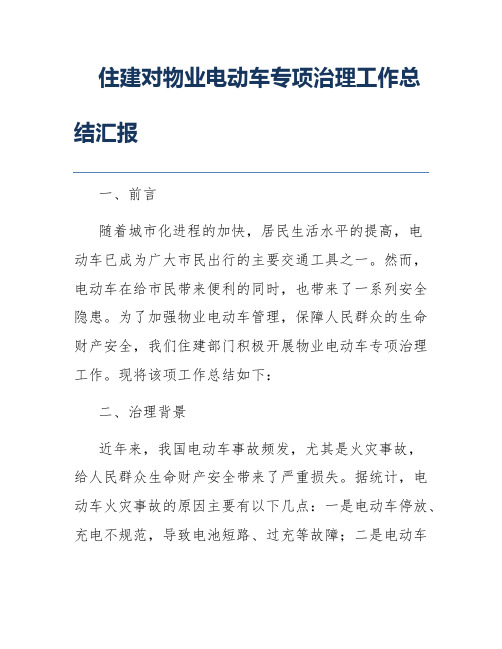 住建对物业电动车专项治理工作总结汇报

一、前言

随着城市化进程的加快，居民生活水平的提高，电动车已成为广大市民出行的主要交通工具之一。然而，电动车在给市民带来便利的同时，也带来了一系列安全隐患。为了加强物业电动车管理，保障人民群众的生命财产安全，我们住建部门积极开展物业电动车专项治理工作。现将该项工作总结如下：

二、治理背景

近年来，我国电动车事故频发，尤其是火灾事故，给人民群众生命财产安全带来了严重损失。据统计，电动车火灾事故的原因主要有以下几点：一是电动车停放、充电不规范，导致电池短路、过充等故障；二是电动车